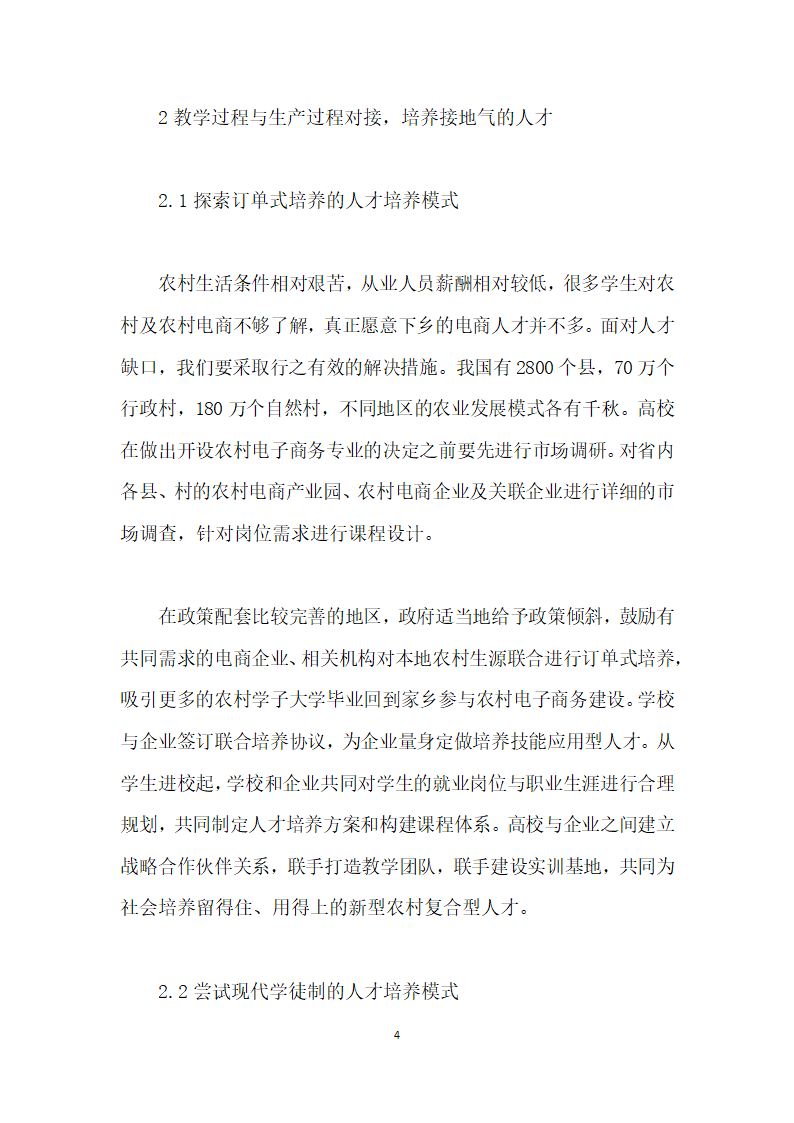 2 教学过程与生产过程对接，培养接地气的人才

2.1 探索订单式培养的人才培养模式

农村生活条件相对艰苦，从业人员薪酬相对较低，很多学生对农村及农村电商不够了解，真正愿意下乡的电商人才并不多。面对人才缺口，我们要采取行之有效的解决措施。我国有 2800 个县，70 万个行政村，180 万个自然村，不同地区的农业发展模式各有千秋。高校在做出开设农村电子商务专业的决定之前要先进行市场调研。对省内各县、村的农村电商产业园、农村电商企业及关联企业进行详细的市场调查，针对岗位需求进行课程设计。

在政策配套比较完善的地区，政府适当地给予政策倾斜，鼓励有共同需求的电商企业、相关机构对本地农村生源联合进行订单式培养，吸引更多的农村学子大学毕业回到家乡参与农村电子商务建设。学校与企业签订联合培养协议，为企业量身定做培养技能应用型人才。从学生进校起，学校和企业共同对学生的就业岗位与职业生涯进行合理规划，共同制定人才培养方案和构建课程体系。高校与企业之间建立战略合作伙伴关系，联手打造教学团队，联手建设实训基地，共同为社会培养留得住、用得上的新型农村复合型人才。

2.2 尝试现代学徒制的人才培养模式

4